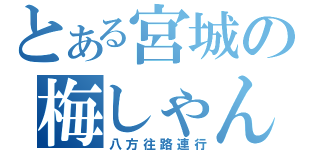 とある宮城の
梅しゃん
八方往路連行